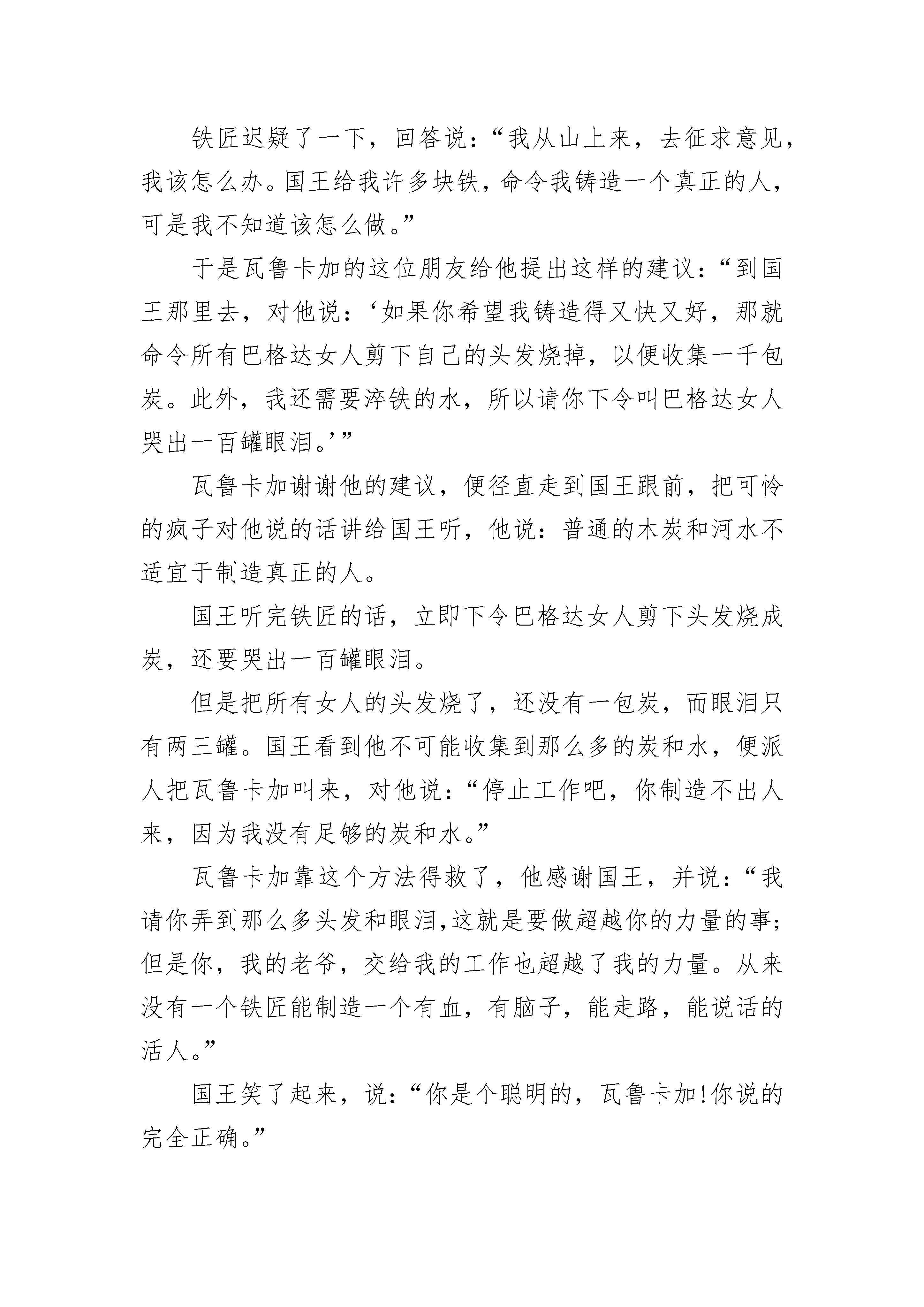 铁匠迟疑了一下，回答说：“我从山上来，去征求意见，我该怎么办。国王给我许多块铁，命令我铸造一个真正的人，可是我不知道该怎么做。”

于是瓦鲁卡加的这位朋友给他提出这样的建议：“到国王那里去，对他说：‘如果你希望我铸造得又快又好，那就命令所有巴格达女人剪下自己的头发烧掉，以便收集一千包炭。此外，我还需要淬铁的水，所以请你下令叫巴格达女人哭出一百罐眼泪。’”

瓦鲁卡加谢谢他的建议，便径直走到国王跟前，把可怜的疯子对他说的话讲给国王听，他说：普通的木炭和河水不适宜于制造真正的人。

国王听完铁匠的话，立即下令巴格达女人剪下头发烧成炭，还要哭出一百罐眼泪。

但是把所有女人的头发烧了，还没有一包炭，而眼泪只有两三罐。国王看到他不可能收集到那么多的炭和水，便派人把瓦鲁卡加叫来，对他说：“停止工作吧，你制造不出人来，因为我没有足够的炭和水。”

瓦鲁卡加靠这个方法得救了，他感谢国王，并说：“我请你弄到那么多头发和眼泪,这就是要做超越你的力量的事；但是你，我的老爷，交给我的工作也超越了我的力量。从来没有一个铁匠能制造一个有血，有脑子，能走路，能说话的活人。”

国王笑了起来，说：“你是个聪明的，瓦鲁卡加!你说的完全正确。”